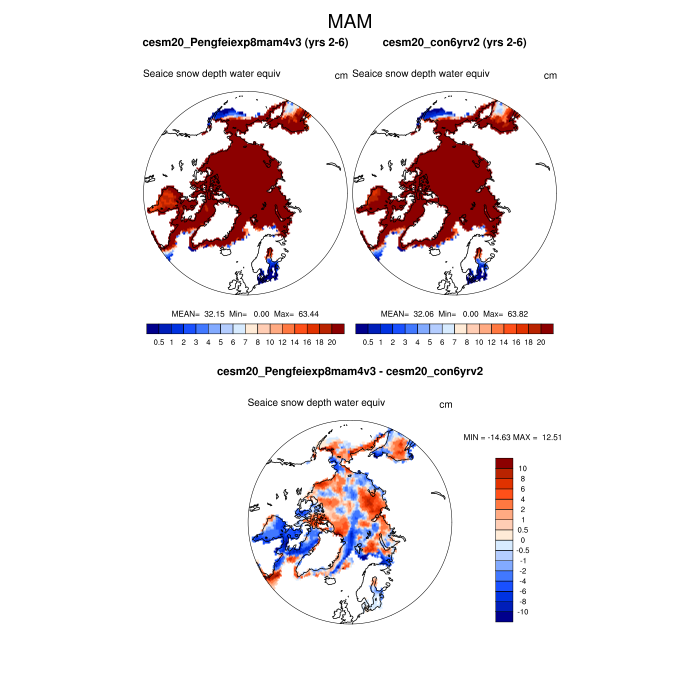 MAM

cesm20_Pengfeiexp8mam4v3 (yrs 2-6)

Seaice snow depth water equiv

cm

MEAN= 32.15 Min= 0.00 Max= 63.44

0.5 1 2 3 4 5 6 7 8 10 12 14 16 18 20

cesm20_con6yrv2 (yrs 2-6)

Seaice snow depth water equiv

cm

MEAN= 32.06 Min= 0.00 Max= 63.82

0.5 1 2 3 4 5 6 7 8 10 12 14 16 18 20

cesm20_Pengfeiexp8mam4v3 - cesm20_con6yrv2

Seaice snow depth water equiv

cm

MIN = -14.63 MAX = 12.51

10
8
6
4
2
1
0.5
0
-0.5
-1
-2
-4
-6
-8
-10